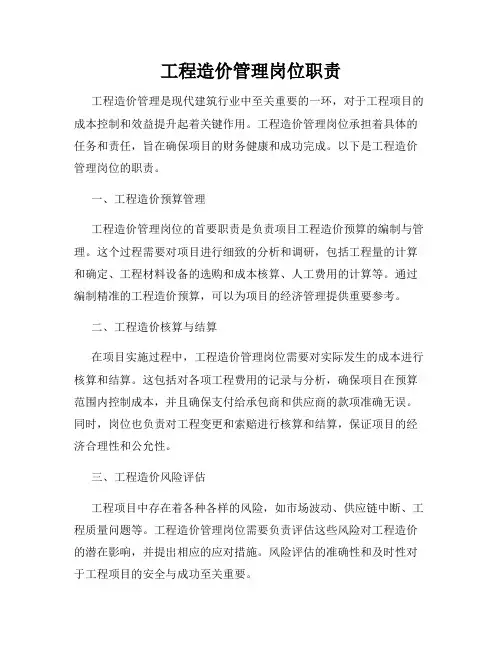 工程造价管理岗位职责

工程造价管理是现代建筑行业中至关重要的一环，对于工程项目的成本控制和效益提升起着关键作用。工程造价管理岗位承担着具体的任务和责任，旨在确保项目的财务健康和成功完成。以下是工程造价管理岗位的职责。

一、工程造价预算管理

工程造价管理岗位的首要职责是负责项目工程造价预算的编制与管理。这个过程需要对项目进行细致的分析和调研，包括工程量的计算和确定、工程材料设备的选购和成本核算、人工费用的计算等。通过编制精准的工程造价预算，可以为项目的经济管理提供重要参考。

二、工程造价核算与结算

在项目实施过程中，工程造价管理岗位需要对实际发生的成本进行核算和结算。这包括对各项工程费用的记录与分析，确保项目在预算范围内控制成本，并且确保支付给承包商和供应商的款项准确无误。同时，岗位也负责对工程变更和索赔进行核算和结算，保证项目的经济合理性和公允性。

三、工程造价风险评估

工程项目中存在着各种各样的风险，如市场波动、供应链中断、工程质量问题等。工程造价管理岗位需要负责评估这些风险对工程造价的潜在影响，并提出相应的应对措施。风险评估的准确性和及时性对于工程项目的安全与成功至关重要。